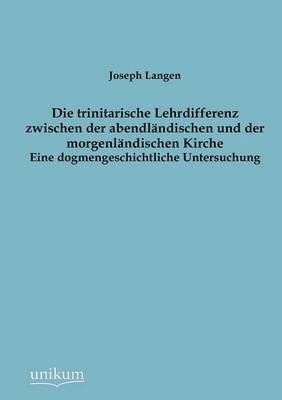 Joseph Langen

Die trinitarische Lehrdifferenz zwischen der abendländischen und der morgenländischen Kirche
Eine dogmengeschichtliche Untersuchung

unikum